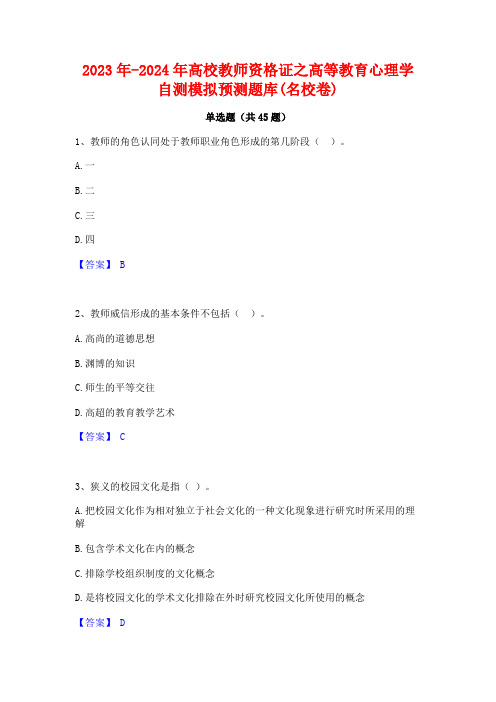 2023年-2024年高校教师资格证之高等教育心理学自测模拟预测题库(名校卷)

单选题（共45题）

1、教师的角色认同处于教师职业角色形成的第几阶段（ ）。

A.一

B.二

C.三

D.四

【答案】 B

2、教师威信形成的基本条件不包括（ ）。

A.高尚的道德思想

B.渊博的知识

C.师生的平等交往

D.高超的教育教学艺术

【答案】 C

3、狭义的校园文化是指（ ）。

A.把校园文化作为相对独立于社会文化的一种文化现象进行研究时所采用的理解

B.包含学术文化在内的概念

C.排除学校组织制度的文化概念

D.是将校园文化的学术文化排除在外时研究校园文化所使用的概念

【答案】 D